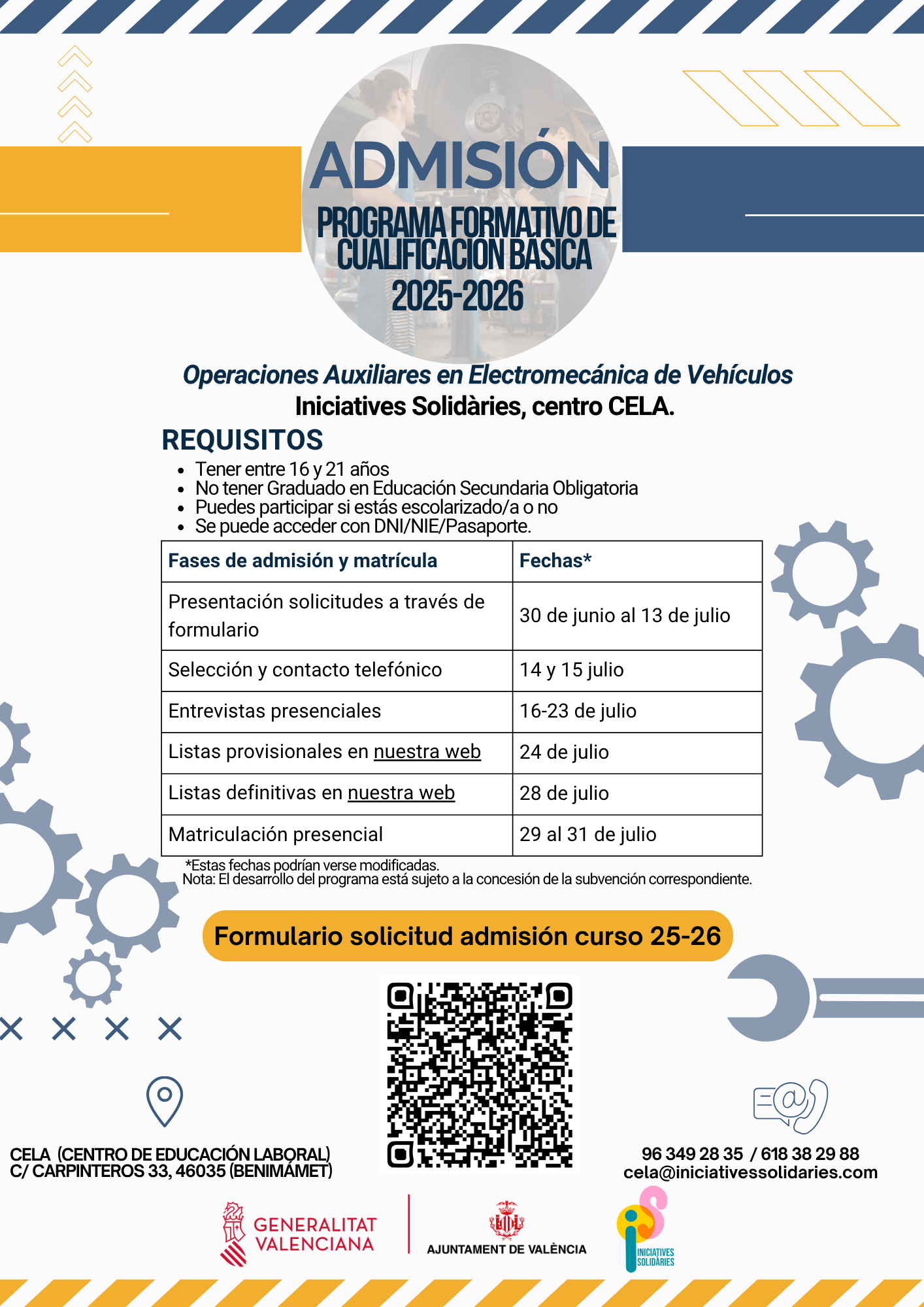 ADMISIÓN
PROGRAMA FORMATIVO DE CUALIFICACIÓN BÁSICA
2025-2026

Operaciones Auxiliares en Electromecánica de Vehículos
Iniciatives Solidàries, centro CELA.

REQUISITOS
- Tener entre 16 y 21 años
- No tener Graduado en Educación Secundaria Obligatoria
- Puedes participar si estás escolarizado/a o no
- Se puede acceder con DNI/NIE/Pasaporte.

| Fases de admisión y matrícula | Fechas* |
|---|---|
| Presentación solicitudes a través de formulario | 30 de junio al 13 de julio |
| Selección y contacto telefónico | 14 y 15 julio |
| Entrevistas presenciales | 16-23 de julio |
| Listas provisionales en nuestra web | 24 de julio |
| Listas definitivas en nuestra web | 28 de julio |
| Matriculación presencial | 29 al 31 de julio |

*Estas fechas podrían verse modificadas.
Nota: El desarrollo del programa está sujeto a la concesión de la subvención correspondiente.

Formulario solicitud admisión curso 25-26

CELA (CENTRO DE EDUCACIÓN LABORAL)
C/ CARPINTEROS 33, 46035 (BENIMÀMET)

96 349 28 35 / 618 38 29 88
cela@iniciativessolidaries.com

GENERALITAT VALENCIANA
AJUNTAMENT DE VALÈNCIA
INICIATIVES SOLIDÀRIES